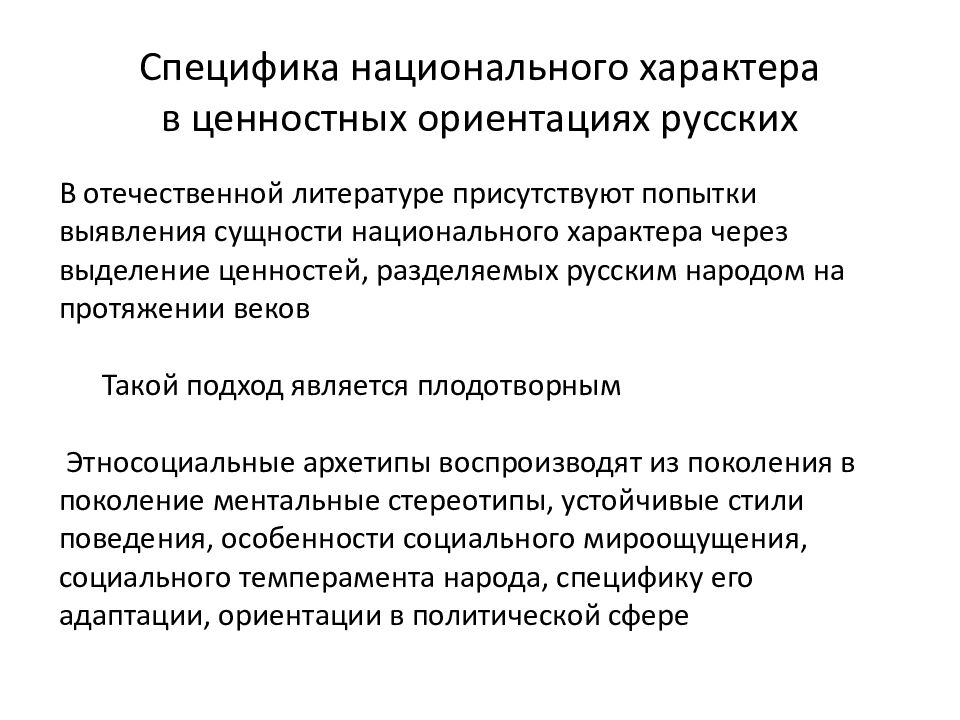 Специфика национального характера в ценностных ориентациях русских

В отечественной литературе присутствуют попытки выявления сущности национального характера через выделение ценностей, разделяемых русским народом на протяжении веков

Такой подход является плодотворным

Этносоциальные архетипы воспроизводят из поколения в поколение ментальные стереотипы, устойчивые стили поведения, особенности социального мироощущения, социального темперамента народа, специфику его адаптации, ориентации в политической сфере